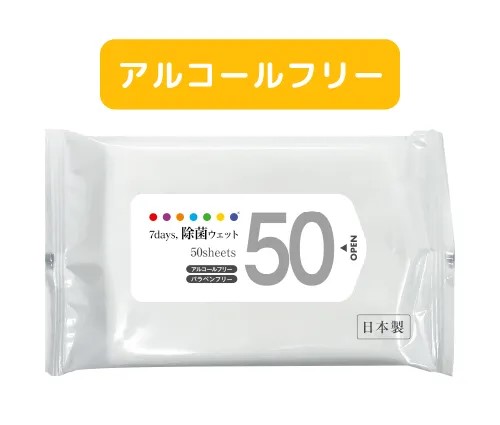 アルコールフリー

7days, 除菌ウェット
50sheets
アルコールフリー
パラベンフリー
50
OPEN
日本製